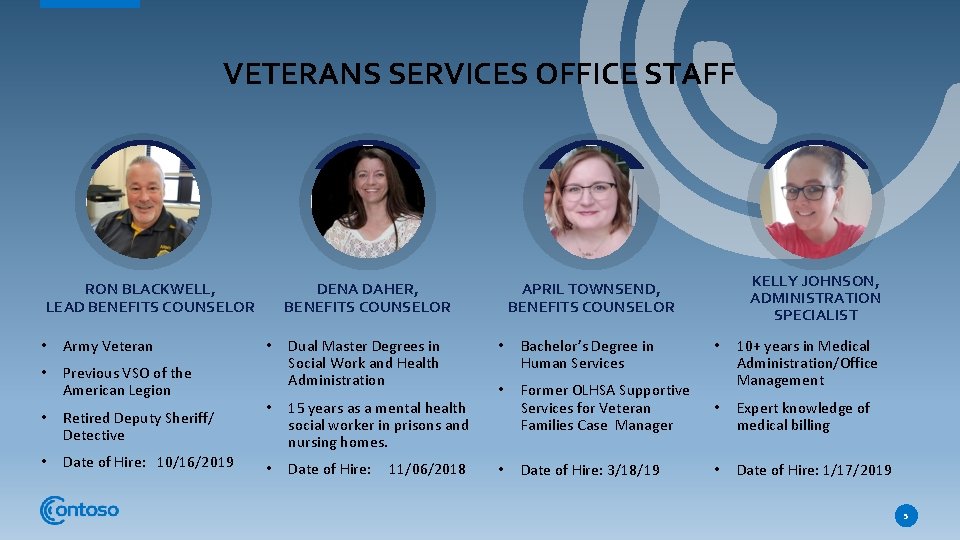 VETERANS SERVICES OFFICE STAFF

RON BLACKWELL,
LEAD BENEFITS COUNSELOR

• Army Veteran
• Previous VSO of the American Legion
• Retired Deputy Sheriff/ Detective
• Date of Hire: 10/16/2019

DENA DAHER,
BENEFITS COUNSELOR

• Dual Master Degrees in Social Work and Health Administration
• 15 years as a mental health social worker in prisons and nursing homes.
• Date of Hire: 11/06/2018

APRIL TOWNSEND,
BENEFITS COUNSELOR

• Bachelor's Degree in Human Services
• Former OLHSA Supportive Services for Veteran Families Case Manager
• Date of Hire: 3/18/19

KELLY JOHNSON,
ADMINISTRATION
SPECIALIST

• 10+ years in Medical Administration/Office Management
• Expert knowledge of medical billing
• Date of Hire: 1/17/2019

Contoso

5